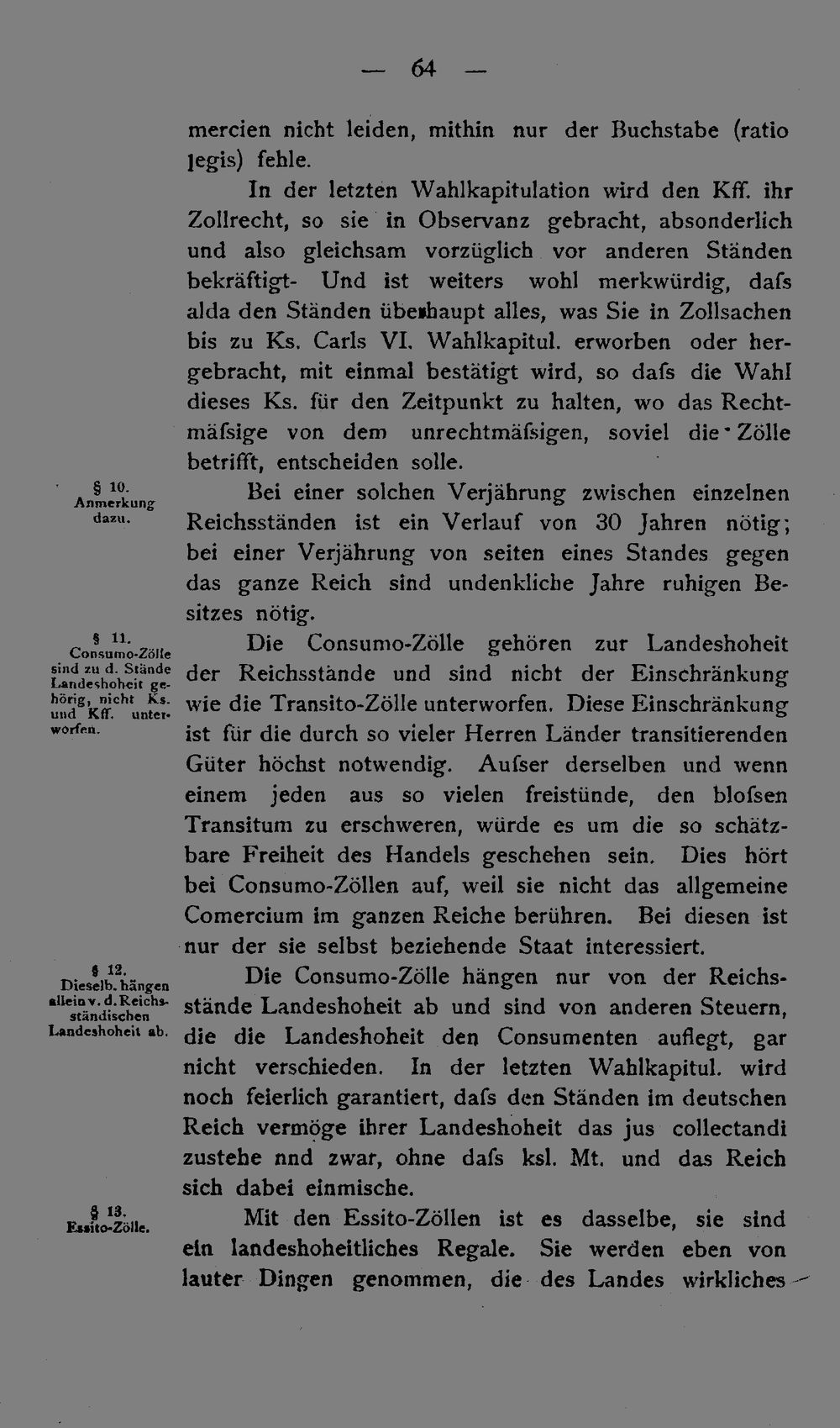 — 64 —

mercien nicht leiden, mithin nur der Buchstabe (ratio legis) fehle.

In der letzten Wahlkapitulation wird den Kff. ihr Zollrecht, so sie in Observanz gebracht, absonderlich und also gleichsam vorzüglich vor anderen Ständen bekräftigt- Und ist weiters wohl merkwürdig, dafs alda den Ständen überhaupt alles, was Sie in Zollsachen bis zu Ks. Carls VI. Wahlkapitul. erworben oder hergebracht, mit einmal bestätigt wird, so dafs die Wahl dieses Ks. für den Zeitpunkt zu halten, wo das Rechtmäfsige von dem unrechtmäfsigen, soviel die Zölle betrifft, entscheiden solle.

§ 10. Anmerkung dazu.

Bei einer solchen Verjährung zwischen einzelnen Reichsständen ist ein Verlauf von 30 Jahren nötig; bei einer Verjährung von seiten eines Standes gegen das ganze Reich sind undenkliche Jahre ruhigen Besitzes nötig.

§ 11. Consumo-Zölle sind zu d. Stände Landeshoheit gehörig, nicht Ks. und Kff. unterworfen.

Die Consumo-Zölle gehören zur Landeshoheit der Reichsstände und sind nicht der Einschränkung wie die Transito-Zölle unterworfen. Diese Einschränkung ist für die durch so vieler Herren Länder transitierenden Güter höchst notwendig. Aufser derselben und wenn einem jeden aus so vielen freistünde, den blofsen Transitum zu erschweren, würde es um die so schätzbare Freiheit des Handels geschehen sein. Dies hört bei Consumo-Zöllen auf, weil sie nicht das allgemeine Comercium im ganzen Reiche berühren. Bei diesen ist nur der sie selbst beziehende Staat interessiert.

§ 12. Dieselb. hängen allein v. d. Reichsständischen Landeshoheit ab.

Die Consumo-Zölle hängen nur von der Reichsstände Landeshoheit ab und sind von anderen Steuern, die die Landeshoheit den Consumenten auflegt, gar nicht verschieden. In der letzten Wahlkapitul. wird noch feierlich garantiert, dafs den Ständen im deutschen Reich vermöge ihrer Landeshoheit das jus collectandi zustehe nnd zwar, ohne dafs ksl. Mt. und das Reich sich dabei einmische.

§ 13. Essito-Zölle.

Mit den Essito-Zöllen ist es dasselbe, sie sind ein landeshoheitliches Regale. Sie werden eben von lauter Dingen genommen, die des Landes wirkliches